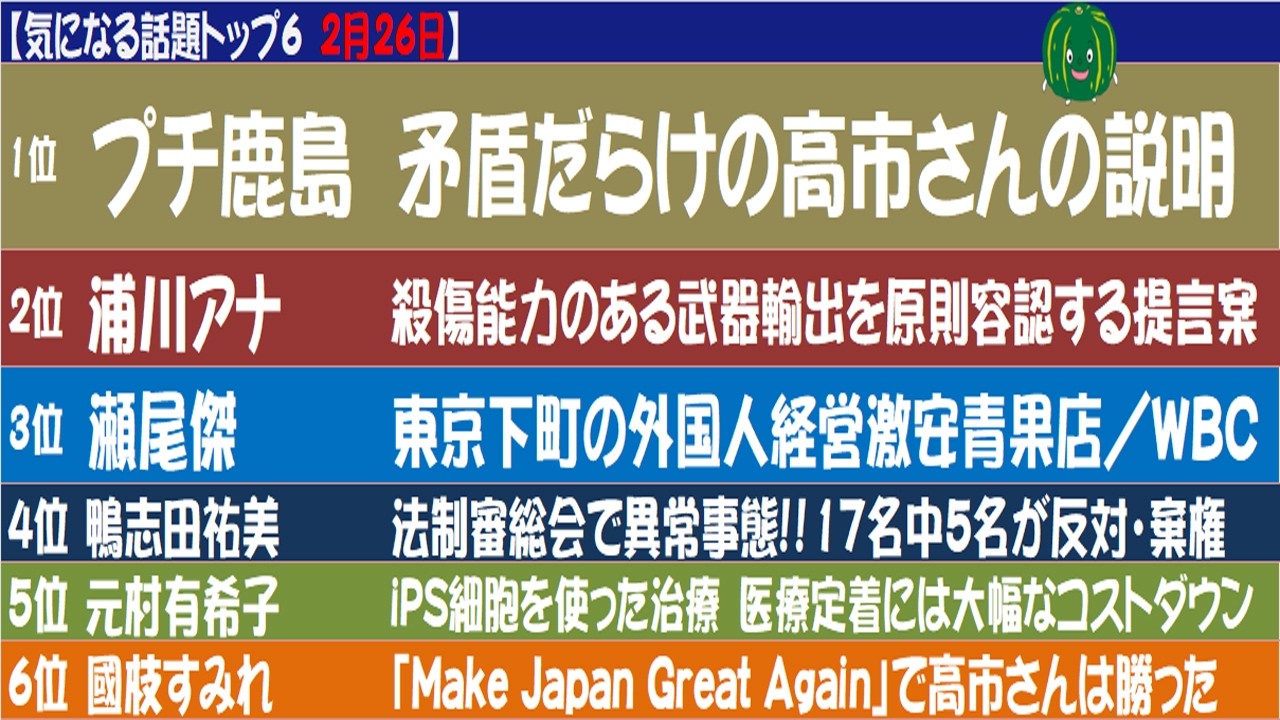 【気になる話題トップ6 2月26日】

1位 プチ鹿島 矛盾だらけの高市さんの説明

2位 浦川アナ 殺傷能力のある武器輸出を原則容認する提言案

3位 瀬尾傑 東京下町の外国人経営激安青果店／WBC

4位 鴨志田祐美 法制審総会で異常事態!! 17名中5名が反対・棄権

5位 元村有希子 iPS細胞を使った治療 医療定着には大幅なコストダウン

6位 國枝すみれ 「Make Japan Great Again」で高市さんは勝った